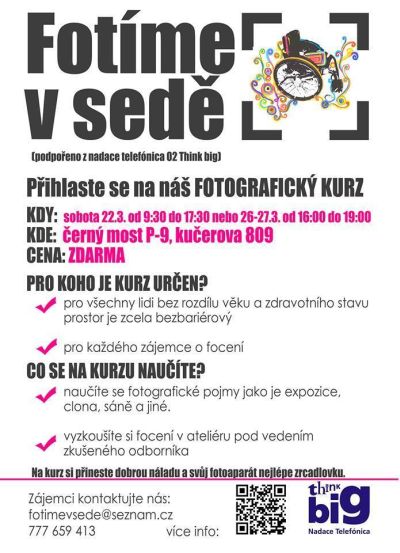 Fotíme v sedě

(podpořeno z nadace telefónica 02 Think big)

Přihlaste se na náš FOTOGRAFICKÝ KURZ

KDY: sobota 22.3. od 9:30 do 17:30 nebo 26-27.3. od 16:00 do 19:00
KDE: černý most P-9, kučerova 809
CENA: ZDARMA

PRO KOHO JE KURZ URČEN?

pro všechny lidi bez rozdílu věku a zdravotního stavu prostor je zcela bezbariérový

pro každého zájemce o focení

CO SE NA KURZU NAUČÍTE?

naučíte se fotografické pojmy jako je expozice, clona, sáně a jiné.

vyzkoušíte si focení v ateliéru pod vedením zkušeného odborníka

Na kurz si přineste dobrou náladu a svůj fotoaparát nejlépe zrcadlovku.

Zájemci kontaktujte nás:
fotimevsede@seznam.cz
777 659 413

více info:

think big
Nadace Telefónica